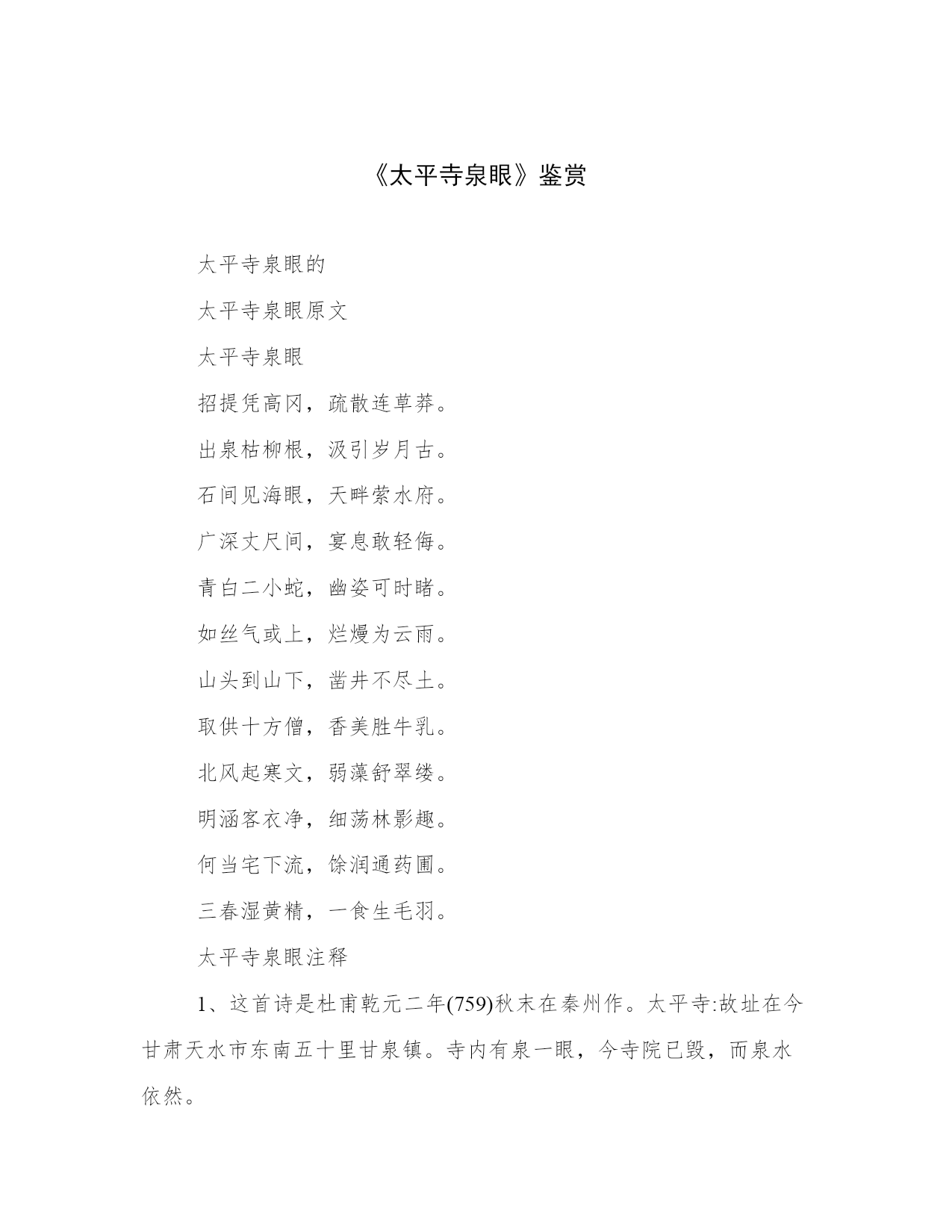 《太平寺泉眼》鉴赏

太平寺泉眼的

太平寺泉眼原文

太平寺泉眼

招提凭高冈，疏散连草莽。

出泉枯柳根，汲引岁月古。

石间见海眼，天畔萦水府。

广深丈尺间，宴息敢轻侮。

青白二小蛇，幽姿可时睹。

如丝气或上，烂熳为云雨。

山头到山下，凿井不尽土。

取供十方僧，香美胜牛乳。

北风起寒文，弱藻舒翠缕。

明涵客衣净，细荡林影趣。

何当宅下流，馀润通药圃。

三春湿黄精，一食生毛羽。

太平寺泉眼注释

1、这首诗是杜甫乾元二年(759)秋末在秦州作。太平寺:故址在今甘肃天水市东南五十里甘泉镇。寺内有泉一眼，今寺院已毁，而泉水依然。